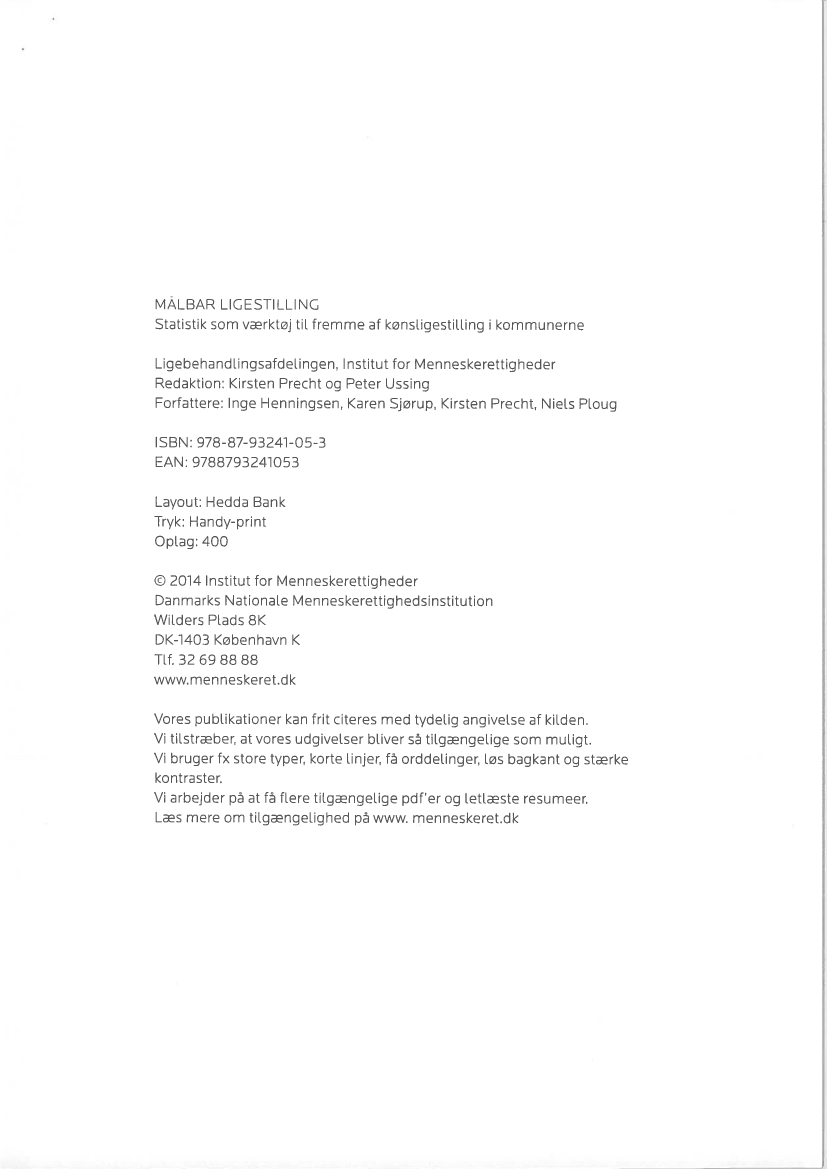 MÅLBAR LIGESTILLING
Statistik som værktøj til fremme af kønsligestilling i kommunerne

Ligebehandlingsafdelingen, Institut for Menneskerettigheder
Redaktion: Kirsten Precht og Peter Ussing
Forfattere: Inge Henningsen, Karen Sjørup, Kirsten Precht, Niels Ploug

ISBN: 978-87-93241-05-3
EAN: 9788793241053

Layout: Hedda Bank
Tryk: Handy-print
Oplag: 400

© 2014 Institut for Menneskerettigheder
Danmarks Nationale Menneskerettighedsinstitution
Wilders Plads 8K
DK-1403 København K
Tlf. 32 69 88 88
www.menneskeret.dk

Vores publikationer kan frit citeres med tydelig angivelse af kilden.
Vi tilstræber, at vores udgivelser bliver så tilgængelige som muligt.
Vi bruger fx store typer, korte linjer, få orddelinger, løs bagkant og stærke kontraster.
Vi arbejder på at få flere tilgængelige pdf'er og letlæste resumeer.
Læs mere om tilgængelighed på www. menneskeret.dk